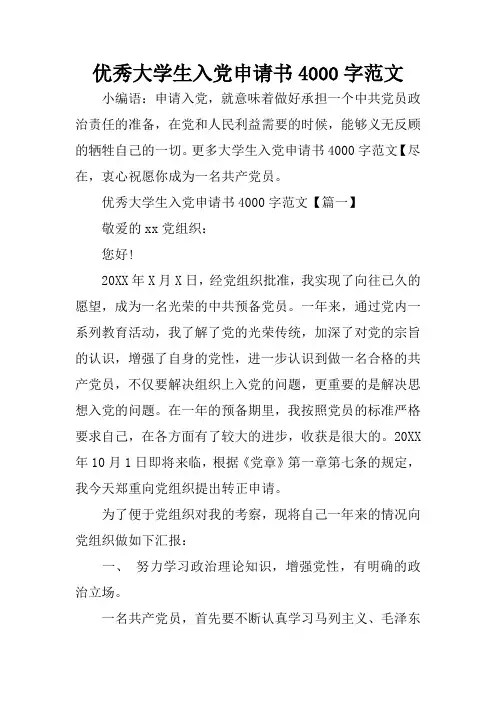 优秀大学生入党申请书 4000 字范文

小编语：申请入党，就意味着做好承担一个中共党员政治责任的准备，在党和人民利益需要的时候，能够义无反顾的牺牲自己的一切。更多大学生入党申请书 4000 字范文【尽在，衷心祝愿你成为一名共产党员。

优秀大学生入党申请书 4000 字范文【篇一】

敬爱的 xx 党组织：

您好!

20XX 年 X 月 X 日，经党组织批准，我实现了向往已久的愿望，成为一名光荣的中共预备党员。一年来，通过党内一系列教育活动，我了解了党的光荣传统，加深了对党的宗旨的认识，增强了自身的党性，进一步认识到做一名合格的共产党员，不仅要解决组织上入党的问题，更重要的是解决思想入党的问题。在一年的预备期里，我按照党员的标准严格要求自己，在各方面有了较大的进步，收获是很大的。20XX 年 10 月 1 日即将来临，根据《党章》第一章第七条的规定，我今天郑重向党组织提出转正申请。

为了便于党组织对我的考察，现将自己一年来的情况向党组织做如下汇报：

一、 努力学习政治理论知识，增强党性，有明确的政治立场。

一名共产党员，首先要不断认真学习马列主义、毛泽东